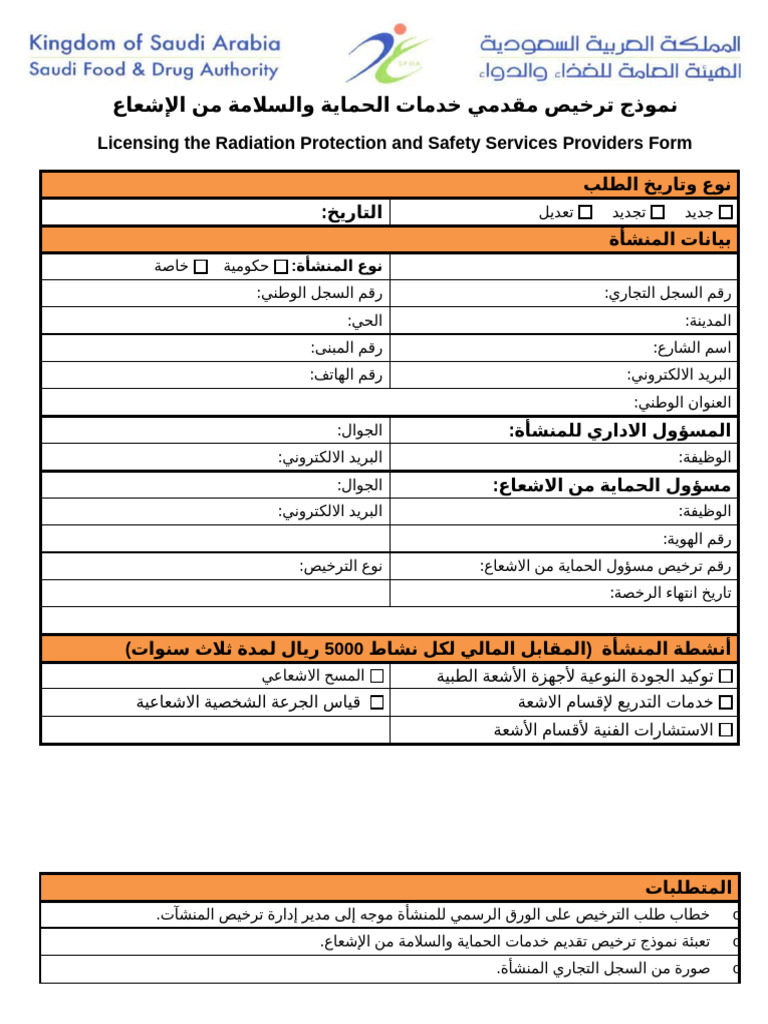 Kingdom of Saudi Arabia
Saudi Food & Drug Authority

SFDA

المملكة العربية السعودية
الهيئة العامة للغذاء والدواء

نموذج ترخيص مقدمي خدمات الحماية والسلامة من الإشعاع

Licensing the Radiation Protection and Safety Services Providers Form

| نوع وتاريخ الطلب | |
|---|---|
| ☐ جديد ☐ تجديد ☐ تعديل | التاريخ: |
| بيانات المنشأة | |
| | نوع المنشأة: ☐ حكومية ☐ خاصة |
| رقم السجل التجاري: | رقم السجل الوطني: |
| المدينة: | الحي: |
| اسم الشارع: | رقم المبنى: |
| البريد الالكتروني: | رقم الهاتف: |
| العنوان الوطني: | |
| المسؤول الاداري للمنشأة: | الجوال: |
| الوظيفة: | البريد الالكتروني: |
| مسؤول الحماية من الاشعاع: | الجوال: |
| الوظيفة: | البريد الالكتروني: |
| رقم الهوية: | |
| رقم ترخيص مسؤول الحماية من الاشعاع: | نوع الترخيص: |
| تاريخ انتهاء الرخصة: | |
| | |
| أنشطة المنشأة (المقابل المالي لكل نشاط 5000 ريال لمدة ثلاث سنوات) | |
| ☐ توكيد الجودة النوعية لأجهزة الأشعة الطبية | ☐ المسح الاشعاعي |
| ☐ خدمات التدريع لإقسام الاشعة | ☐ قياس الجرعة الشخصية الاشعاعية |
| ☐ الاستشارات الفنية لأقسام الأشعة | |

| المتطلبات |
|---|
| o خطاب طلب الترخيص على الورق الرسمي للمنشأة موجه إلى مدير إدارة ترخيص المنشآت. |
| o تعبئة نموذج ترخيص تقديم خدمات الحماية والسلامة من الإشعاع. |
| o صورة من السجل التجاري المنشأة. |